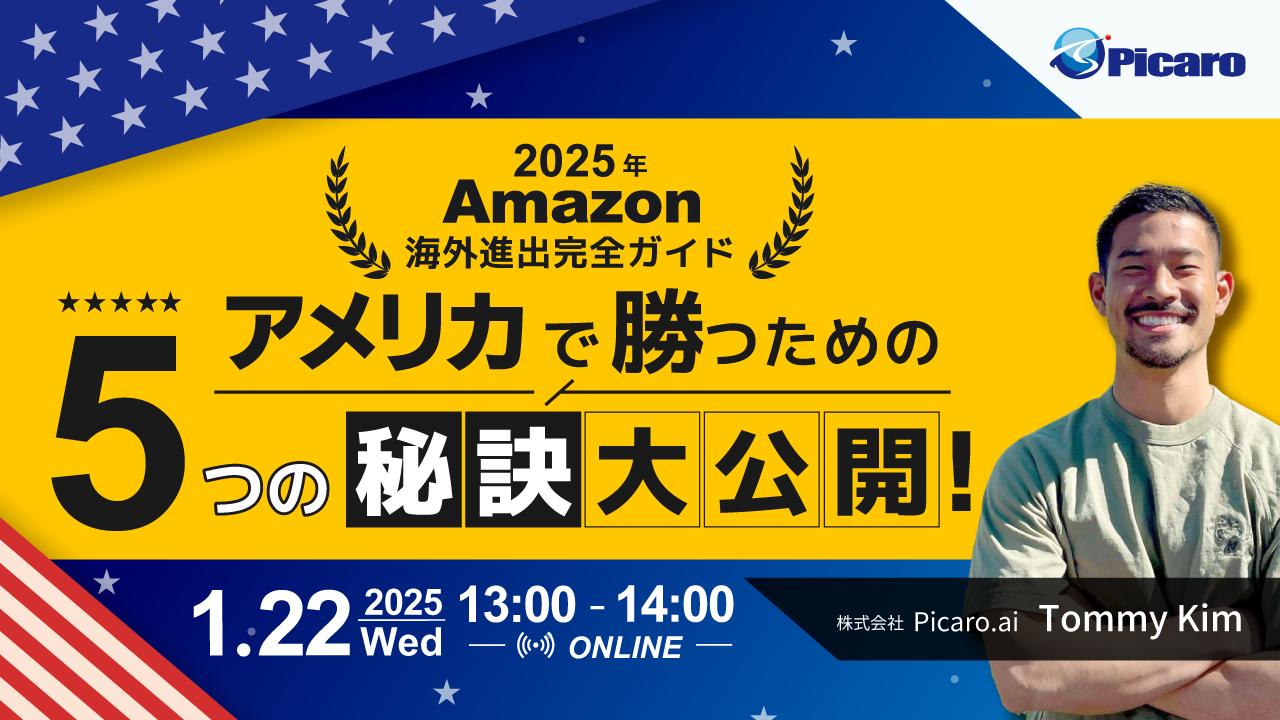 Picaro

2025年
Amazon
海外進出完全ガイド

★★★★★
アメリカで勝つための
5つの秘訣大公開!

1.22 2025 Wed 13:00 - 14:00
ONLINE

株式会社 Picaro.ai Tommy Kim